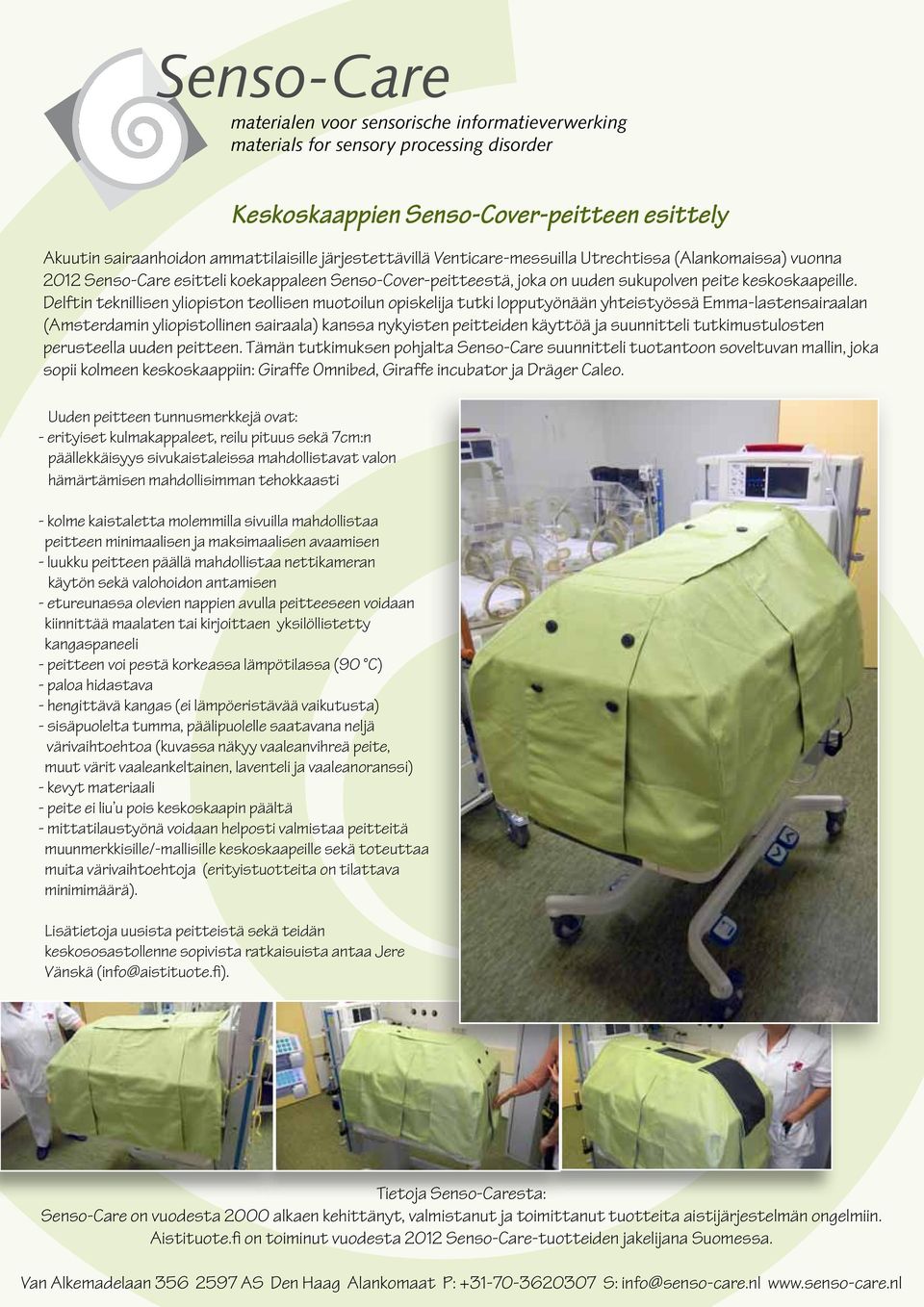 Senso-Care
materialen voor sensorische informatieverwerking
materials for sensory processing disorder

Keskoskaappien Senso-Cover-peitteen esittely

Akuutin sairaanhoidon ammattilaisille järjestettävillä Venticare-messuilla Utrechtissa (Alankomaissa) vuonna 2012 Senso-Care esitteli koekappaleen Senso-Cover-peitteestä, joka on uuden sukupolven peite keskoskaapeille. Delftin teknillisen yliopiston teollisen muotoilun opiskelija tutki lopputyönään yhteistyössä Emma-lastensairaalan (Amsterdamin yliopistollinen sairaala) kanssa nykyisten peitteiden käyttöä ja suunnitteli tutkimustulosten perusteella uuden peitteen. Tämän tutkimuksen pohjalta Senso-Care suunnitteli tuotantoon soveltuvan mallin, joka sopii kolmeen keskoskaappiin: Giraffe Omnibed, Giraffe incubator ja Dräger Caleo.

Uuden peitteen tunnusmerkkejä ovat:
- erityiset kulmakappaleet, reilu pituus sekä 7cm:n päällekkäisyys sivukaistaleissa mahdollistavat valon hämärtämisen mahdollisimman tehokkaasti

- kolme kaistaletta molemmilla sivuilla mahdollistaa peitteen minimaalisen ja maksimaalisen avaamisen
- luukku peitteen päällä mahdollistaa nettikameran käytön sekä valohoidon antamisen
- etureunassa olevien nappien avulla peitteeseen voidaan kiinnittää maalaten tai kirjoittaen yksilöllistetty kangaspaneeli
- peitteen voi pestä korkeassa lämpötilassa (90 °C)
- paloa hidastava
- hengittävä kangas (ei lämpöeristävää vaikutusta)
- sisäpuolelta tumma, päälipuolelle saatavana neljä värivaihtoehtoa (kuvassa näkyy vaaleanvihreä peite, muut värit vaaleankeltainen, laventeli ja vaaleanoranssi)
- kevyt materiaali
- peite ei liu'u pois keskoskaapin päältä
- mittatilaustyönä voidaan helposti valmistaa peitteitä muunmerkkisille/-mallisille keskoskaapeille sekä toteuttaa muita värivaihtoehtoja (erityistuotteita on tilattava minimimäärä).

Lisätietoja uusista peitteistä sekä teidän keskososastollenne sopivista ratkaisuista antaa Jere Vänskä (info@aistituote.fi).

Tietoja Senso-Caresta:
Senso-Care on vuodesta 2000 alkaen kehittänyt, valmistanut ja toimittanut tuotteita aistijärjestelmän ongelmiin. Aistituote.fi on toiminut vuodesta 2012 Senso-Care-tuotteiden jakelijana Suomessa.

Van Alkemadelaan 356 2597 AS Den Haag Alankomaat P: +31-70-3620307 S: info@senso-care.nl www.senso-care.nl